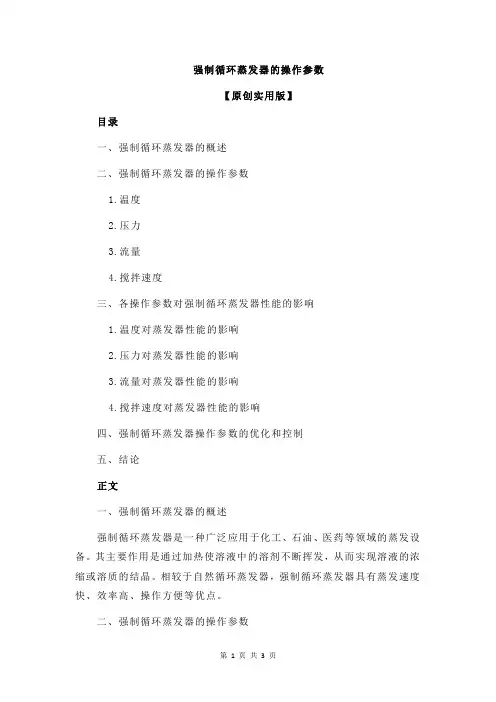 强制循环蒸发器的操作参数

【原创实用版】

目录

一、强制循环蒸发器的概述

二、强制循环蒸发器的操作参数

1.温度

2.压力

3.流量

4.搅拌速度

三、各操作参数对强制循环蒸发器性能的影响

1.温度对蒸发器性能的影响

2.压力对蒸发器性能的影响

3.流量对蒸发器性能的影响

4.搅拌速度对蒸发器性能的影响

四、强制循环蒸发器操作参数的优化和控制

五、结论

正文

一、强制循环蒸发器的概述

强制循环蒸发器是一种广泛应用于化工、石油、医药等领域的蒸发设备。其主要作用是通过加热使溶液中的溶剂不断挥发，从而实现溶液的浓缩或溶质的结晶。相较于自然循环蒸发器，强制循环蒸发器具有蒸发速度快、效率高、操作方便等优点。

二、强制循环蒸发器的操作参数

第 1 页 共 3 页